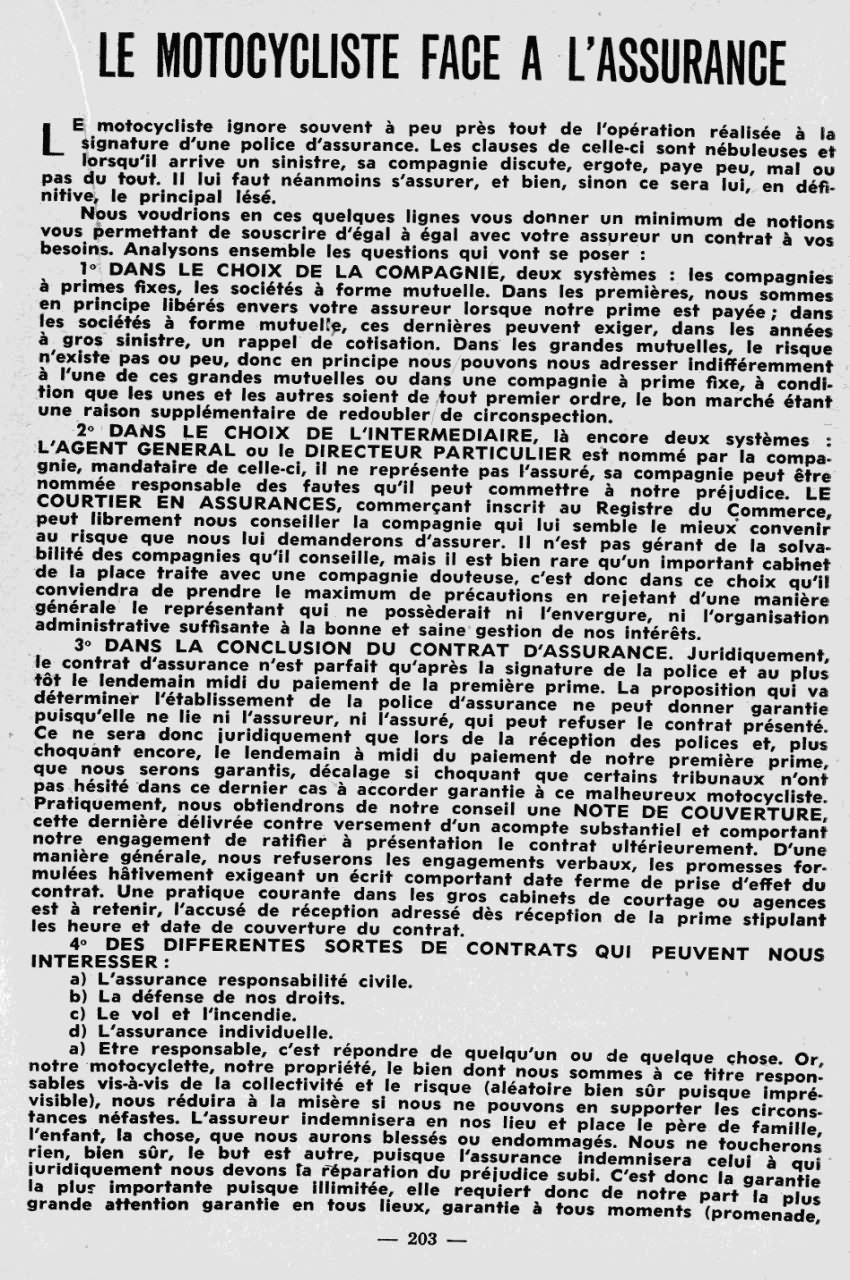 LE MOTOCYCLISTE FACE A L'ASSURANCE

LE motocycliste ignore souvent à peu près tout de l'opération réalisée à la signature d'une police d'assurance. Les clauses de celle-ci sont nébuleuses et lorsqu'il arrive un sinistre, sa compagnie discute, ergote, paye peu, mal ou pas du tout. Il lui faut néanmoins s'assurer, et bien, sinon ce sera lui, en définitive, le principal lésé.

Nous voudrions en ces quelques lignes vous donner un minimum de notions vous permettant de souscrire d'égal à égal avec votre assureur un contrat à vos besoins. Analysons ensemble les questions qui vont se poser :

1° DANS LE CHOIX DE LA COMPAGNIE, deux systèmes : les compagnies à primes fixes, les sociétés à forme mutuelle. Dans les premières, nous sommes en principe libérés envers votre assureur lorsque notre prime est payée ; dans les sociétés à forme mutuelle, ces dernières peuvent exiger, dans les années à gros sinistre, un rappel de cotisation. Dans les grandes mutuelles, le risque n'existe pas ou peu, donc en principe nous pouvons nous adresser indifféremment à l'une de ces grandes mutuelles ou dans une compagnie à prime fixe, à condition que les unes et les autres soient de tout premier ordre, le bon marché étant une raison supplémentaire de redoubler de circonspection.

2° DANS LE CHOIX DE L'INTERMEDIAIRE, là encore deux systèmes : L'AGENT GENERAL ou le DIRECTEUR PARTICULIER est nommé par la compagnie, mandataire de celle-ci, il ne représente pas l'assuré, sa compagnie peut être nommée responsable des fautes qu'il peut commettre à notre préjudice. LE COURTIER EN ASSURANCES, commerçant inscrit au Registre du Commerce, peut librement nous conseiller la compagnie qui lui semble le mieux convenir au risque que nous lui demanderons d'assurer. Il n'est pas gérant de la solvabilité des compagnies qu'il conseille, mais il est bien rare qu'un important cabinet de la place traite avec une compagnie douteuse, c'est donc dans ce choix qu'il conviendra de prendre le maximum de précautions en rejetant d'une manière générale le représentant qui ne possèderait ni l'envergure, ni l'organisation administrative suffisante à la bonne et saine gestion de nos intérêts.

3° DANS LA CONCLUSION DU CONTRAT D'ASSURANCE. Juridiquement, le contrat d'assurance n'est parfait qu'après la signature de la police et au plus tôt le lendemain midi du paiement de la première prime. La proposition qui va déterminer l'établissement de la police d'assurance ne peut donner garantie puisqu'elle ne lie ni l'assureur, ni l'assuré, qui peut refuser le contrat présenté. Ce ne sera donc juridiquement que lors de la réception des polices et, plus choquant encore, le lendemain à midi du paiement de notre première prime, que nous serons garantis, décalage si choquant que certains tribunaux n'ont pas hésité dans ce dernier cas à accorder garantie à ce malheureux motocycliste. Pratiquement, nous obtiendrons de notre conseil une NOTE DE COUVERTURE, cette dernière délivrée contre versement d'un acompte substantiel et comportant notre engagement de ratifier à présentation le contrat ultérieurement. D'une manière générale, nous refuserons les engagements verbaux, les promesses formulées hâtivement exigeant un écrit comportant date ferme de prise d'effet du contrat. Une pratique courante dans les gros cabinets de courtage ou agences est à retenir, l'accusé de réception adressé dès réception de la prime stipulant les heure et date de couverture du contrat.

4° DES DIFFERENTES SORTES DE CONTRATS QUI PEUVENT NOUS INTERESSER :
a) L'assurance responsabilité civile.
b) La défense de nos droits.
c) Le vol et l'incendie.
d) L'assurance individuelle.

a) Etre responsable, c'est répondre de quelqu'un ou de quelque chose. Or, notre motocyclette, notre propriété, le bien dont nous sommes à ce titre responsables vis-à-vis de la collectivité et le risque (aléatoire bien sûr puisque imprévisible), nous réduira à la misère si nous ne pouvons en supporter les circonstances néfastes. L'assureur indemnisera en nos lieu et place le père de famille, l'enfant, la chose, que nous aurons blessés ou endommagés. Nous ne toucherons rien, bien sûr, le but est autre, puisque l'assurance indemnisera celui à qui juridiquement nous devons la réparation du préjudice subi. C'est donc la garantie la plus importante puisque illimitée, elle requiert donc de notre part la plus grande attention garantie en tous lieux, garantie à tous moments (promenade,

— 203 —